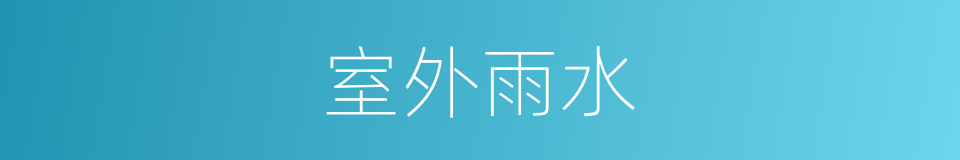 室外雨水